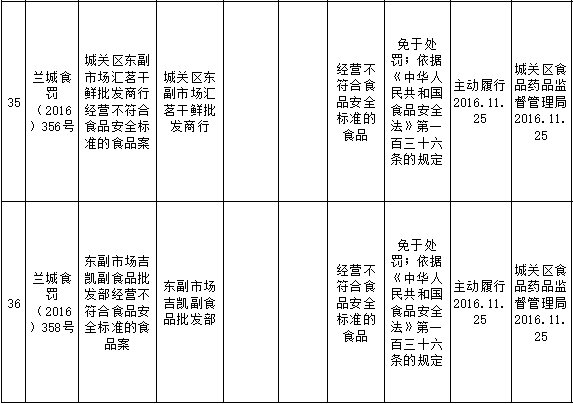 | 35 | 兰城食罚（2016）356号 | 城关区东副市场汇茗干鲜批发商行经营不符合食品安全标准的食品案 | 城关区东副市场汇茗干鲜批发商行 |  |  | 经营不符合食品安全标准的食品 | 免于处罚；依据《中华人民共和国食品安全法》第一百三十六条的规定 | 主动履行2016.11.25 | 城关区食品药品监督管理局2016.11.25 |
|---|---|---|---|---|---|---|---|---|---|
| 36 | 兰城食罚（2016）358号 | 东副市场吉凯副食品批发部经营不符合食品安全标准的食品案 | 东副市场吉凯副食品批发部 |  |  | 经营不符合食品安全标准的食品 | 免于处罚；依据《中华人民共和国食品安全法》第一百三十六条的规定 | 主动履行2016.11.25 | 城关区食品药品监督管理局2016.11.25 |